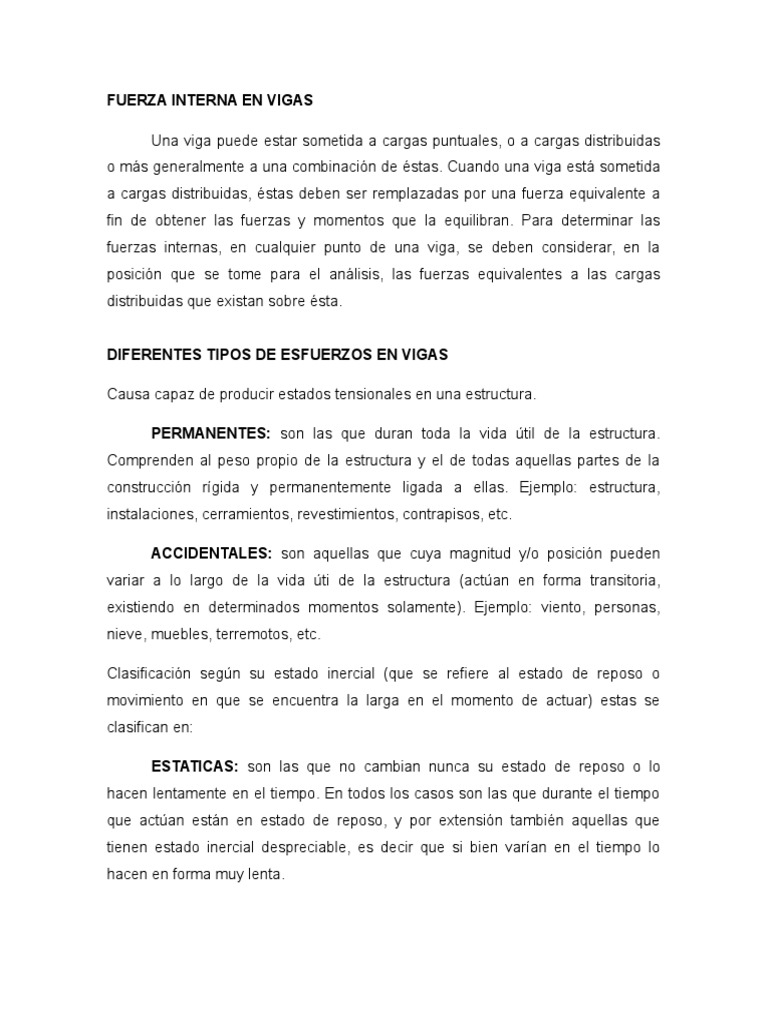 FUERZA INTERNA EN VIGAS

Una viga puede estar sometida a cargas puntuales, o a cargas distribuidas o más generalmente a una combinación de éstas. Cuando una viga está sometida a cargas distribuidas, éstas deben ser remplazadas por una fuerza equivalente a fin de obtener las fuerzas y momentos que la equilibran. Para determinar las fuerzas internas, en cualquier punto de una viga, se deben considerar, en la posición que se tome para el análisis, las fuerzas equivalentes a las cargas distribuidas que existan sobre ésta.

DIFERENTES TIPOS DE ESFUERZOS EN VIGAS

Causa capaz de producir estados tensionales en una estructura.

PERMANENTES: son las que duran toda la vida útil de la estructura. Comprenden al peso propio de la estructura y el de todas aquellas partes de la construcción rígida y permanentemente ligada a ellas. Ejemplo: estructura, instalaciones, cerramientos, revestimientos, contrapisos, etc.

ACCIDENTALES: son aquellas que cuya magnitud y/o posición pueden variar a lo largo de la vida úti de la estructura (actúan en forma transitoria, existiendo en determinados momentos solamente). Ejemplo: viento, personas, nieve, muebles, terremotos, etc.

Clasificación según su estado inercial (que se refiere al estado de reposo o movimiento en que se encuentra la larga en el momento de actuar) estas se clasifican en:

ESTATICAS: son las que no cambian nunca su estado de reposo o lo hacen lentamente en el tiempo. En todos los casos son las que durante el tiempo que actúan están en estado de reposo, y por extensión también aquellas que tienen estado inercial despreciable, es decir que si bien varían en el tiempo lo hacen en forma muy lenta.